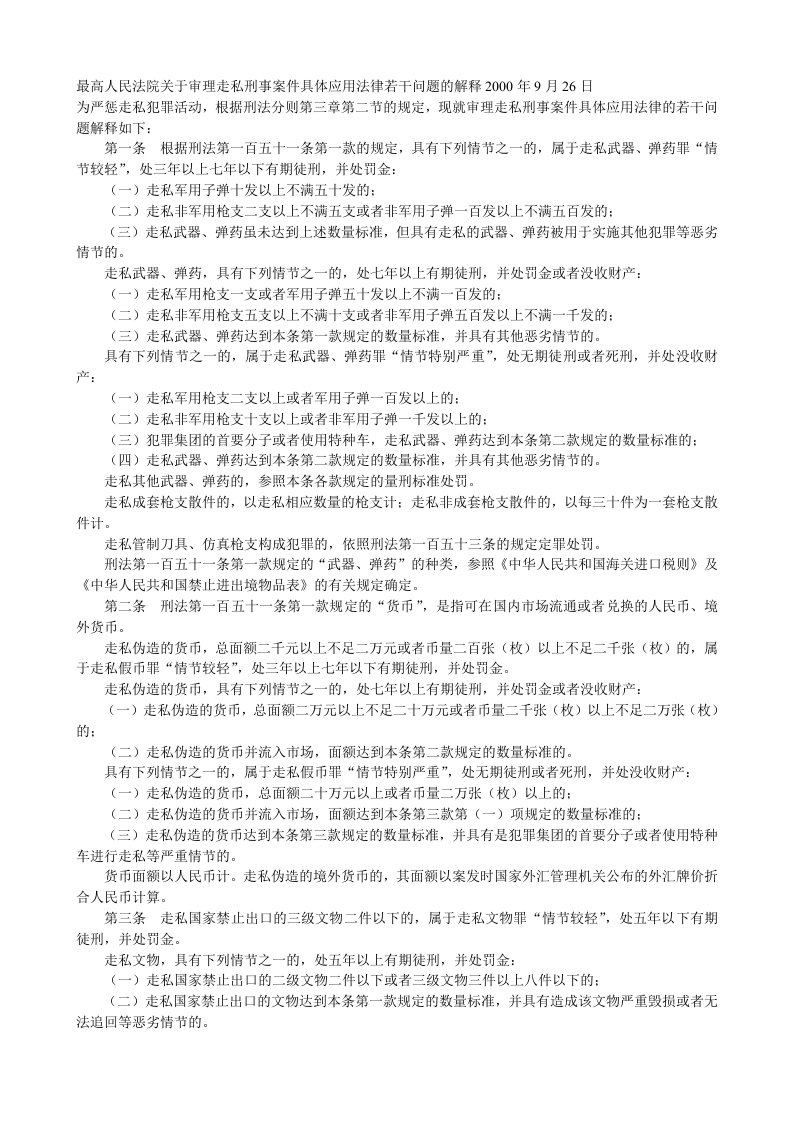 最高人民法院关于审理走私刑事案件具体应用法律若干问题的解释 2000 年 9 月 26 日
为严惩走私犯罪活动，根据刑法分则第三章第二节的规定，现就审理走私刑事案件具体应用法律的若干问题解释如下：

第一条　根据刑法第一百五十一条第一款的规定，具有下列情节之一的，属于走私武器、弹药罪“情节较轻”，处三年以上七年以下有期徒刑，并处罚金：

（一）走私军用子弹十发以上不满五十发的；

（二）走私非军用枪支二支以上不满五支或者非军用子弹一百发以上不满五百发的；

（三）走私武器、弹药虽未达到上述数量标准，但具有走私的武器、弹药被用于实施其他犯罪等恶劣情节的。

走私武器、弹药，具有下列情节之一的，处七年以上有期徒刑，并处罚金或者没收财产：

（一）走私军用枪支一支或者军用子弹五十发以上不满一百发的；

（二）走私非军用枪支五支以上不满十支或者非军用子弹五百发以上不满一千发的；

（三）走私武器、弹药达到本条第一款规定的数量标准，并具有其他恶劣情节的。

具有下列情节之一的，属于走私武器、弹药罪“情节特别严重”，处无期徒刑或者死刑，并处没收财产：

（一）走私军用枪支二支以上或者军用子弹一百发以上的；

（二）走私非军用枪支十支以上或者非军用子弹一千发以上的；

（三）犯罪集团的首要分子或者使用特种车，走私武器、弹药达到本条第二款规定的数量标准的；

（四）走私武器、弹药达到本条第二款规定的数量标准，并具有其他恶劣情节的。

走私其他武器、弹药的，参照本条各款规定的量刑标准处罚。

走私成套枪支散件的，以走私相应数量的枪支计；走私非成套枪支散件的，以每三十件为一套枪支散件计。

走私管制刀具、仿真枪支构成犯罪的，依照刑法第一百五十三条的规定定罪处罚。

刑法第一百五十一条第一款规定的“武器、弹药”的种类，参照《中华人民共和国海关进口税则》及《中华人民共和国禁止进出境物品表》的有关规定确定。

第二条　刑法第一百五十一条第一款规定的“货币”，是指可在国内市场流通或者兑换的人民币、境外货币。

走私伪造的货币，总面额二千元以上不足二万元或者币量二百张（枚）以上不足二千张（枚）的，属于走私假币罪“情节较轻”，处三年以上七年以下有期徒刑，并处罚金。

走私伪造的货币，具有下列情节之一的，处七年以上有期徒刑，并处罚金或者没收财产：

（一）走私伪造的货币，总面额二万元以上不足二十万元或者币量二千张（枚）以上不足二万张（枚）的；

（二）走私伪造的货币并流入市场，面额达到本条第二款规定的数量标准的。

具有下列情节之一的，属于走私假币罪“情节特别严重”，处无期徒刑或者死刑，并处没收财产：

（一）走私伪造的货币，总面额二十万元以上或者币量二万张（枚）以上的；

（二）走私伪造的货币并流入市场，面额达到本条第三款第（一）项规定的数量标准的；

（三）走私伪造的货币达到本条第三款规定的数量标准，并具有是犯罪集团的首要分子或者使用特种车进行走私等严重情节的。

货币面额以人民币计。走私伪造的境外货币的，其面额以案发时国家外汇管理机关公布的外汇牌价折合人民币计算。

第三条　走私国家禁止出口的三级文物二件以下的，属于走私文物罪“情节较轻”，处五年以下有期徒刑，并处罚金。

走私文物，具有下列情节之一的，处五年以上有期徒刑，并处罚金：

（一）走私国家禁止出口的二级文物二件以下或者三级文物三件以上八件以下的；

（二）走私国家禁止出口的文物达到本条第一款规定的数量标准，并具有造成该文物严重毁损或者无法追回等恶劣情节的。